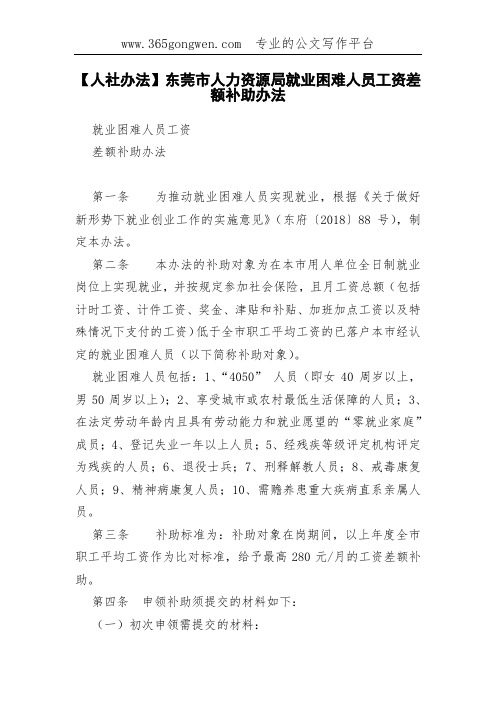 www.365gongwen.com 专业的公文写作平台

【人社办法】东莞市人力资源局就业困难人员工资差额补助办法

就业困难人员工资

差额补助办法

第一条 为推动就业困难人员实现就业，根据《关于做好新形势下就业创业工作的实施意见》（东府〔2018〕88 号），制定本办法。

第二条 本办法的补助对象为在本市用人单位全日制就业岗位上实现就业，并按规定参加社会保险，且月工资总额（包括计时工资、计件工资、奖金、津贴和补贴、加班加点工资以及特殊情况下支付的工资）低于全市职工平均工资的已落户本市经认定的就业困难人员（以下简称补助对象）。

就业困难人员包括：1、“4050” 人员（即女 40 周岁以上，男 50 周岁以上）；2、享受城市或农村最低生活保障的人员；3、在法定劳动年龄内且具有劳动能力和就业愿望的“零就业家庭”成员；4、登记失业一年以上人员；5、经残疾等级评定机构评定为残疾的人员；6、退役士兵；7、刑释解教人员；8、戒毒康复人员；9、精神病康复人员；10、需赡养患重大疾病直系亲属人员。

第三条 补助标准为：补助对象在岗期间，以上年度全市职工平均工资作为比对标准，给予最高 280 元/月的工资差额补助。

第四条 申领补助须提交的材料如下：

（一）初次申领需提交的材料：